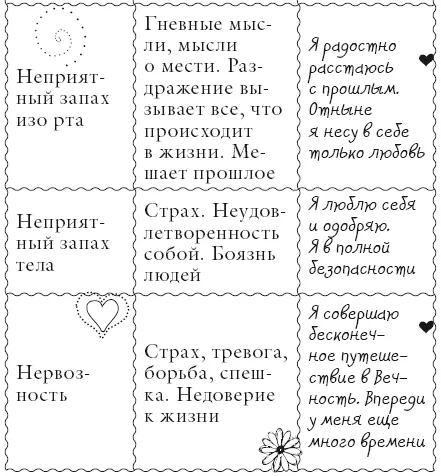 | | | |
|---|---|---|
| Неприятный запах изо рта | Гневные мысли, мысли о мести. Раздражение вызывает все, что происходит в жизни. Мешает прошлое | Я радостно расстаюсь с прошлым. Отныне я несу в себе только любовь |
| Неприятный запах тела | Страх. Неудовлетворенность собой. Боязнь людей | Я люблю себя и одобряю. Я в полной безопасности |
| Нервозность | Страх, тревога, борьба, спешка. Недоверие к жизни | Я совершаю бесконечное путешествие в Вечность. Впереди у меня еще много времени |